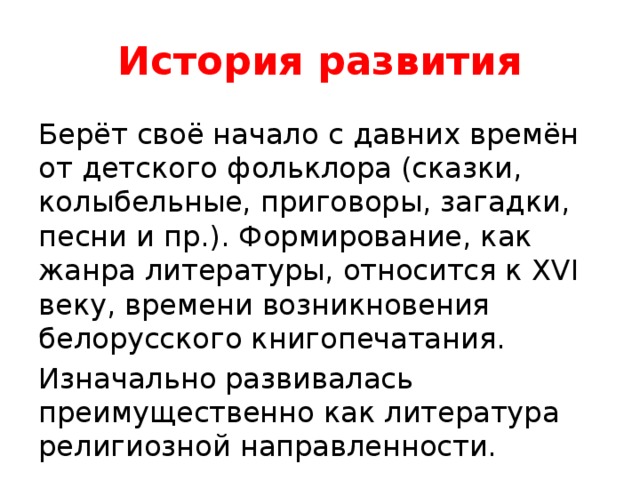 История развития

Берёт своё начало с давних времён от детского фольклора (сказки, колыбельные, приговоры, загадки, песни и пр.). Формирование, как жанра литературы, относится к XVI веку, времени возникновения белорусского книгопечатания.

Изначально развивалась преимущественно как литература религиозной направленности.